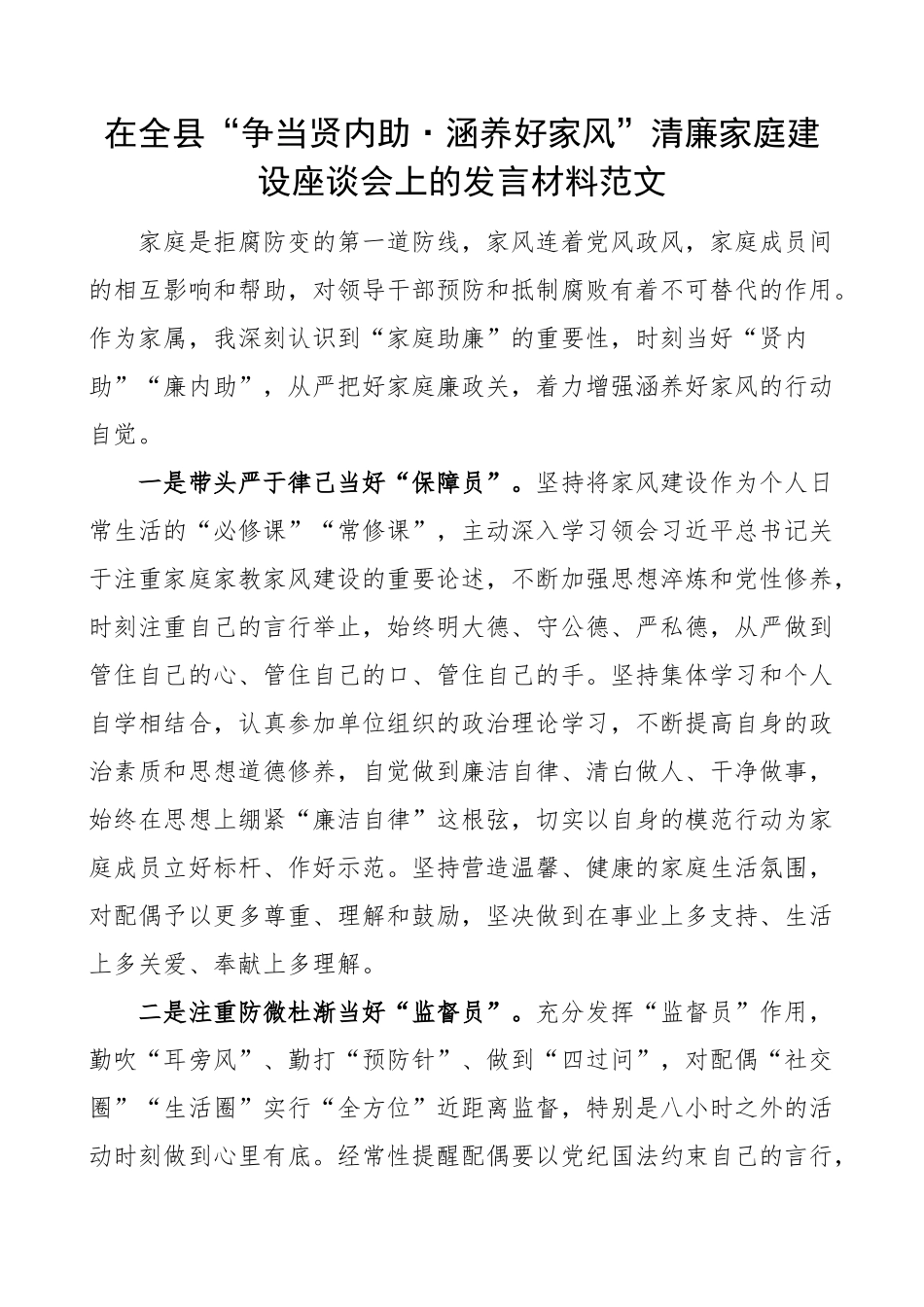 在全县“争当贤内助·涵养好家风”清廉家庭建设座谈会上的发言材料范文

家庭是拒腐防变的第一道防线，家风连着党风政风，家庭成员间的相互影响和帮助，对领导干部预防和抵制腐败有着不可替代的作用。作为家属，我深刻认识到“家庭助廉”的重要性，时刻当好“贤内助”“廉内助”，从严把好家庭廉政关，着力增强涵养好家风的行动自觉。

一是带头严于律己当好“保障员”。坚持将家风建设作为个人日常生活的“必修课”“常修课”，主动深入学习领会习近平总书记关于注重家庭家教家风建设的重要论述，不断加强思想淬炼和党性修养，时刻注重自己的言行举止，始终明大德、守公德、严私德，从严做到管住自己的心、管住自己的口、管住自己的手。坚持集体学习和个人自学相结合，认真参加单位组织的政治理论学习，不断提高自身的政治素质和思想道德修养，自觉做到廉洁自律、清白做人、干净做事，始终在思想上绷紧“廉洁自律”这根弦，切实以自身的模范行动为家庭成员立好标杆、作好示范。坚持营造温馨、健康的家庭生活氛围，对配偶予以更多尊重、理解和鼓励，坚决做到在事业上多支持、生活上多关爱、奉献上多理解。

二是注重防微杜渐当好“监督员”。充分发挥“监督员”作用，勤吹“耳旁风”、勤打“预防针”、做到“四过问”，对配偶“社交圈”“生活圈”实行“全方位”近距离监督，特别是八小时之外的活动时刻做到心里有底。经常性提醒配偶要以党纪国法约束自己的言行，